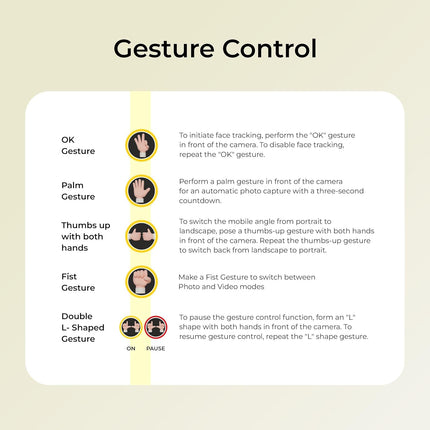 Gesture Control

OK Gesture

To initiate face tracking, perform the "OK" gesture in front of the camera. To disable face tracking, repeat the "OK" gesture.

Palm Gesture

Perform a palm gesture in front of the camera for an automatic photo capture with a three-second countdown.

Thumbs up with both hands

To switch the mobile angle from portrait to landscape, pose a thumbs-up gesture with both hands in front of the camera. Repeat the thumbs-up gesture to switch back from landscape to portrait.

Fist Gesture

Make a Fist Gesture to switch between Photo and Video modes

Double L- Shaped Gesture

ON PAUSE

To pause the gesture control function, form an "L" shape with both hands in front of the camera. To resume gesture control, repeat the "L" shape gesture.